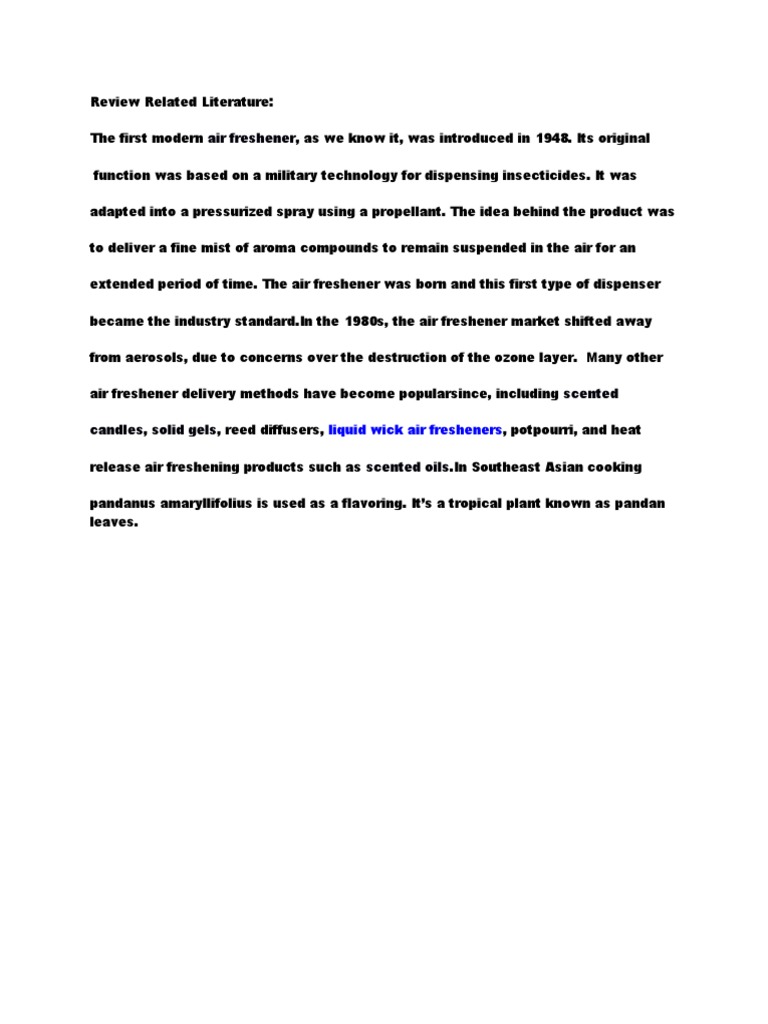 Review Related Literature:

The first modern air freshener, as we know it, was introduced in 1948. Its original function was based on a military technology for dispensing insecticides. It was adapted into a pressurized spray using a propellant. The idea behind the product was to deliver a fine mist of aroma compounds to remain suspended in the air for an extended period of time. The air freshener was born and this first type of dispenser became the industry standard.In the 1980s, the air freshener market shifted away from aerosols, due to concerns over the destruction of the ozone layer. Many other air freshener delivery methods have become popularsince, including scented candles, solid gels, reed diffusers, liquid wick air fresheners, potpourri, and heat release air freshening products such as scented oils.In Southeast Asian cooking pandanus amaryllifolius is used as a flavoring. It's a tropical plant known as pandan leaves.